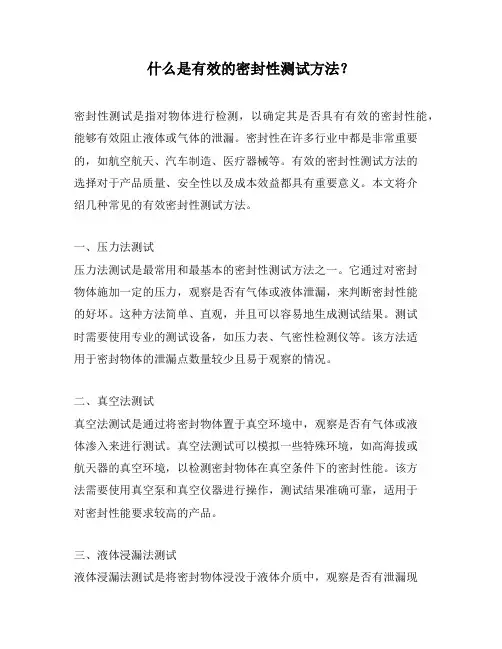 什么是有效的密封性测试方法？

密封性测试是指对物体进行检测，以确定其是否具有有效的密封性能，能够有效阻止液体或气体的泄漏。密封性在许多行业中都是非常重要的，如航空航天、汽车制造、医疗器械等。有效的密封性测试方法的选择对于产品质量、安全性以及成本效益都具有重要意义。本文将介绍几种常见的有效密封性测试方法。

一、压力法测试
压力法测试是最常用和最基本的密封性测试方法之一。它通过对密封物体施加一定的压力，观察是否有气体或液体泄漏，来判断密封性能的好坏。这种方法简单、直观，并且可以容易地生成测试结果。测试时需要使用专业的测试设备，如压力表、气密性检测仪等。该方法适用于密封物体的泄漏点数量较少且易于观察的情况。

二、真空法测试
真空法测试是通过将密封物体置于真空环境中，观察是否有气体或液体渗入来进行测试。真空法测试可以模拟一些特殊环境，如高海拔或航天器的真空环境，以检测密封物体在真空条件下的密封性能。该方法需要使用真空泵和真空仪器进行操作，测试结果准确可靠，适用于对密封性能要求较高的产品。

三、液体浸漏法测试
液体浸漏法测试是将密封物体浸没于液体介质中，观察是否有泄漏现